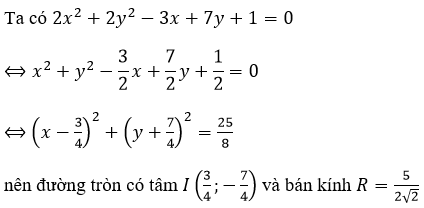 Ta có $2x^2 + 2y^2 - 3x + 7y + 1 = 0$

$\Leftrightarrow x^2 + y^2 - \frac{3}{2}x + \frac{7}{2}y + \frac{1}{2} = 0$

$\Leftrightarrow \left(x - \frac{3}{4}\right)^2 + \left(y + \frac{7}{4}\right)^2 = \frac{25}{8}$

nên đường tròn có tâm $I\left(\frac{3}{4}; -\frac{7}{4}\right)$ và bán kính $R = \frac{5}{2\sqrt{2}}$